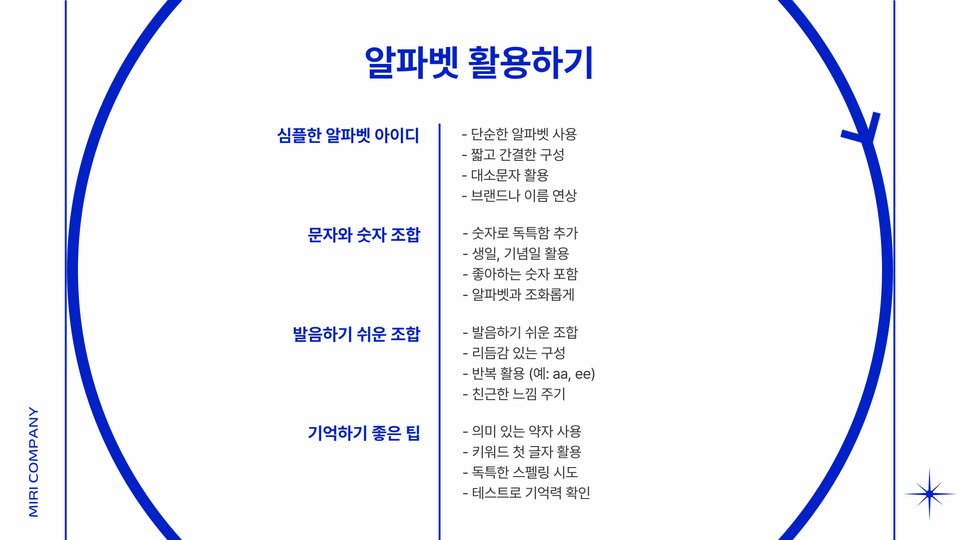 알파벳 활용하기

심플한 알파벳 아이디

- 단순한 알파벳 사용
- 짧고 간결한 구성
- 대소문자 활용
- 브랜드나 이름 연상

문자와 숫자 조합

- 숫자로 독특함 추가
- 생일, 기념일 활용
- 좋아하는 숫자 포함
- 알파벳과 조화롭게

발음하기 쉬운 조합

- 발음하기 쉬운 조합
- 리듬감 있는 구성
- 반복 활용 (예: aa, ee)
- 친근한 느낌 주기

기억하기 좋은 팁

- 의미 있는 약자 사용
- 키워드 첫 글자 활용
- 독특한 스펠링 시도
- 테스트로 기억력 확인

MIRI COMPANY